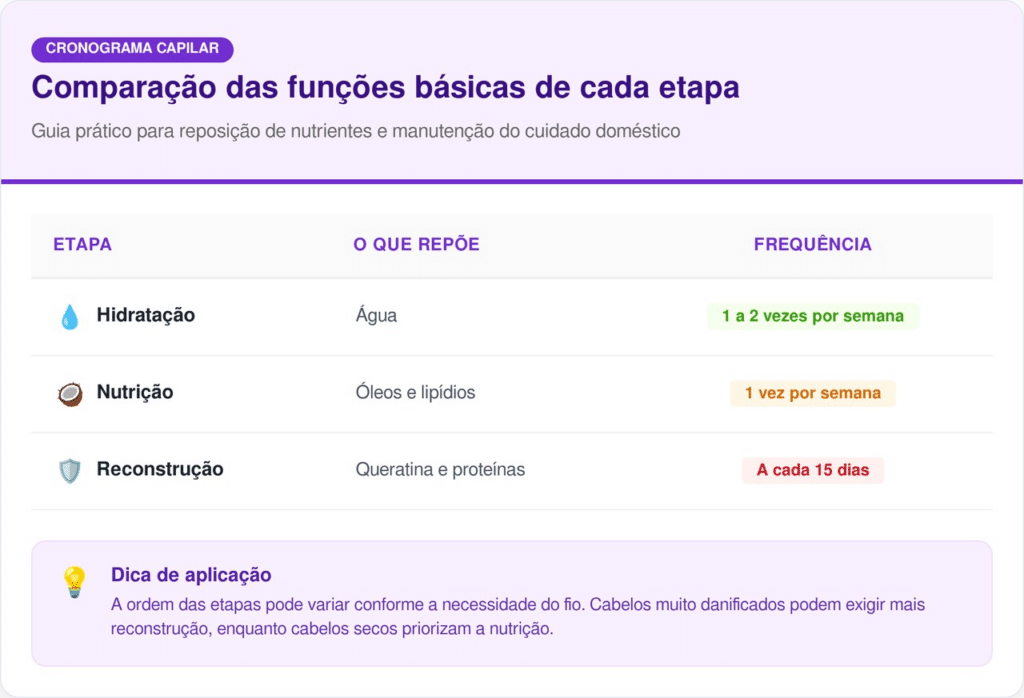 CRONOGRAMA CAPILAR

Comparação das funções básicas de cada etapa

Guia prático para reposição de nutrientes e manutenção do cuidado doméstico

| ETAPA | O QUE REPÕE | FREQUÊNCIA |
|---|---|---|
| Hidratação | Água | 1 a 2 vezes por semana |
| Nutrição | Óleos e lipídios | 1 vez por semana |
| Reconstrução | Queratina e proteínas | A cada 15 dias |

Dica de aplicação

A ordem das etapas pode variar conforme a necessidade do fio. Cabelos muito danificados podem exigir mais reconstrução, enquanto cabelos secos priorizam a nutrição.